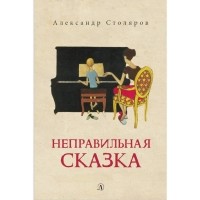 Александр Столяров

НЕПРАВИЛЬНАЯ СКАЗКА

Д